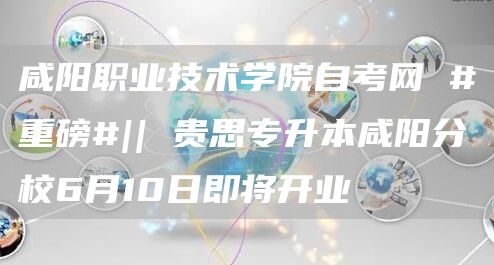 咸阳职业技术学院自考网 #重磅#|| 贵思专升本咸阳分校6月10日即将开业